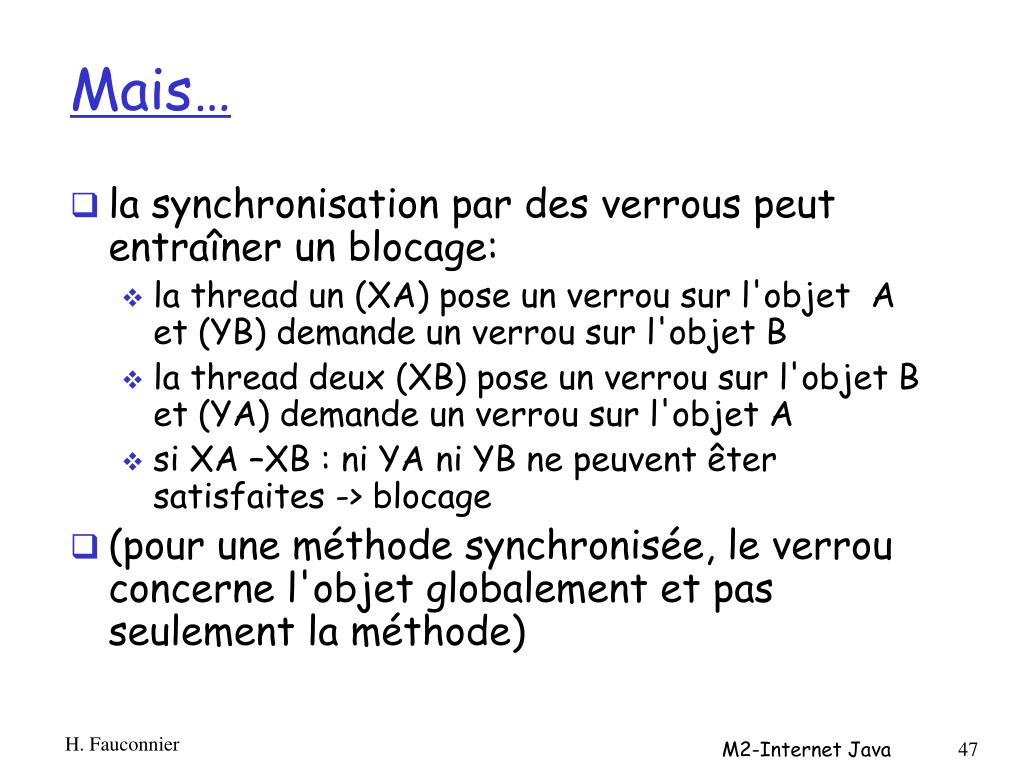 Mais…

❑ la synchronisation par des verrous peut entraîner un blocage:
❖ la thread un (XA) pose un verrou sur l'objet A et (YB) demande un verrou sur l'objet B
❖ la thread deux (XB) pose un verrou sur l'objet B et (YA) demande un verrou sur l'objet A
❖ si XA –XB : ni YA ni YB ne peuvent êter satisfaites -> blocage
❑ (pour une méthode synchronisée, le verrou concerne l'objet globalement et pas seulement la méthode)

H. Fauconnier

M2-Internet Java

47